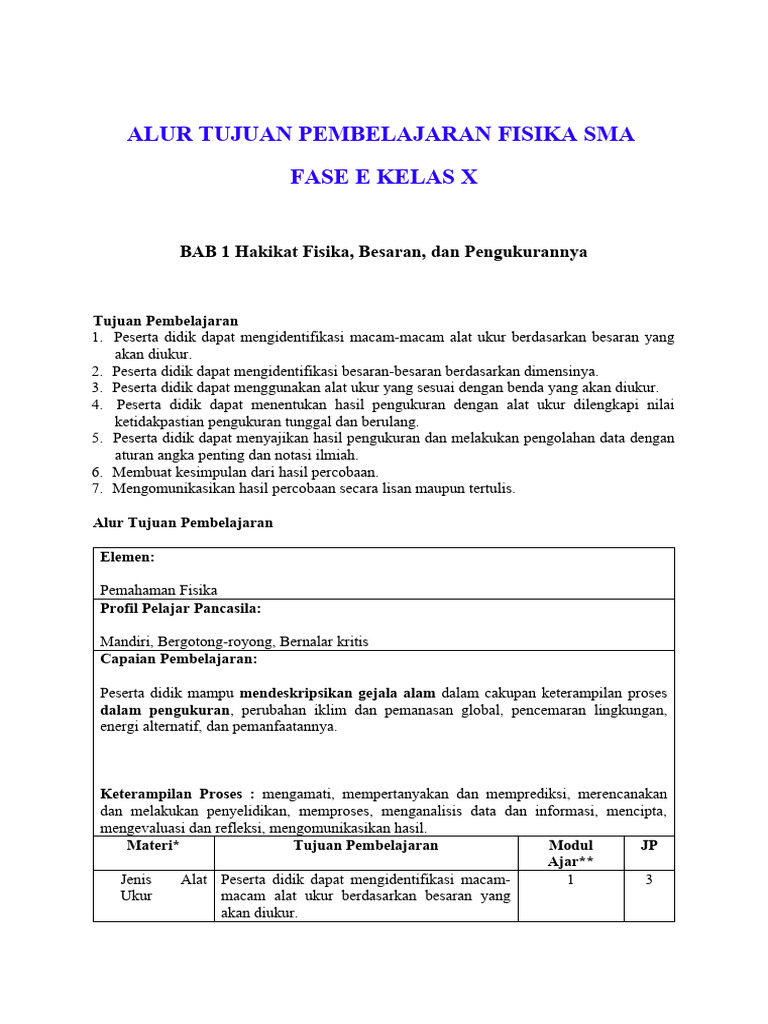 ALUR TUJUAN PEMBELAJARAN FISIKA SMA

FASE E KELAS X

BAB 1 Hakikat Fisika, Besaran, dan Pengukurannya

Tujuan Pembelajaran
1. Peserta didik dapat mengidentifikasi macam-macam alat ukur berdasarkan besaran yang akan diukur.
2. Peserta didik dapat mengidentifikasi besaran-besaran berdasarkan dimensinya.
3. Peserta didik dapat menggunakan alat ukur yang sesuai dengan benda yang akan diukur.
4. Peserta didik dapat menentukan hasil pengukuran dengan alat ukur dilengkapi nilai ketidakpastian pengukuran tunggal dan berulang.
5. Peserta didik dapat menyajikan hasil pengukuran dan melakukan pengolahan data dengan aturan angka penting dan notasi ilmiah.
6. Membuat kesimpulan dari hasil percobaan.
7. Mengomunikasikan hasil percobaan secara lisan maupun tertulis.

Alur Tujuan Pembelajaran

Elemen:

Pemahaman Fisika

Profil Pelajar Pancasila:

Mandiri, Bergotong-royong, Bernalar kritis

Capaian Pembelajaran:

Peserta didik mampu mendeskripsikan gejala alam dalam cakupan keterampilan proses dalam pengukuran, perubahan iklim dan pemanasan global, pencemaran lingkungan, energi alternatif, dan pemanfaatannya.

Keterampilan Proses : mengamati, mempertanyakan dan memprediksi, merencanakan dan melakukan penyelidikan, memproses, menganalisis data dan informasi, mencipta, mengevaluasi dan refleksi, mengomunikasikan hasil.

| Materi* | Tujuan Pembelajaran | Modul Ajar** | JP |
|---|---|---|---|
| Jenis Alat Ukur | Peserta didik dapat mengidentifikasi macam-macam alat ukur berdasarkan besaran yang akan diukur. | 1 | 3 |